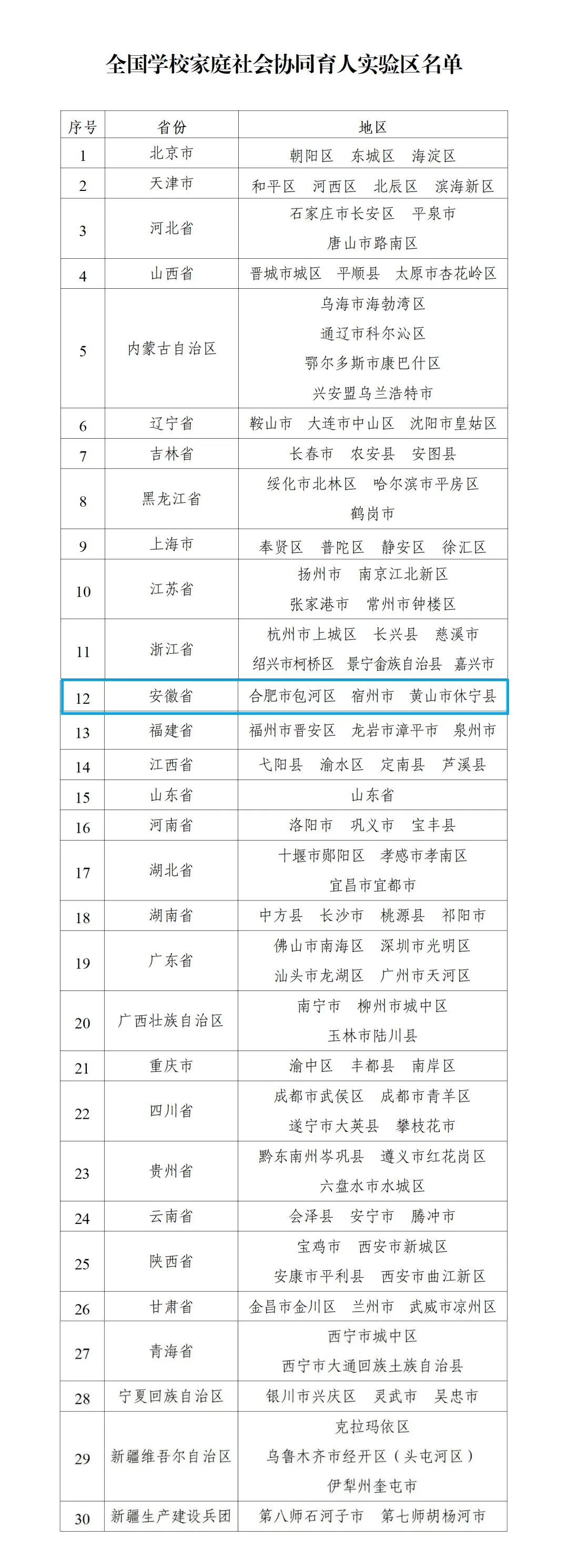 全国学校家庭社会协同育人实验区名单

| 序号 | 省份 | 地区 |
|---|---|---|
| 1 | 北京市 | 朝阳区　东城区　海淀区 |
| 2 | 天津市 | 和平区　河西区　北辰区　滨海新区 |
| 3 | 河北省 | 石家庄市长安区　平泉市　唐山市路南区 |
| 4 | 山西省 | 晋城市城区　平顺县　太原市杏花岭区 |
| 5 | 内蒙古自治区 | 乌海市海勃湾区　通辽市科尔沁区　鄂尔多斯市康巴什区　兴安盟乌兰浩特市 |
| 6 | 辽宁省 | 鞍山市　大连市中山区　沈阳市皇姑区 |
| 7 | 吉林省 | 长春市　农安县　安图县 |
| 8 | 黑龙江省 | 绥化市北林区　哈尔滨市平房区　鹤岗市 |
| 9 | 上海市 | 奉贤区　普陀区　静安区　徐汇区 |
| 10 | 江苏省 | 扬州市　南京江北新区　张家港市　常州市钟楼区 |
| 11 | 浙江省 | 杭州市上城区　长兴县　慈溪市　绍兴市柯桥区　景宁畲族自治县　嘉兴市 |
| 12 | 安徽省 | 合肥市包河区　宿州市　黄山市休宁县 |
| 13 | 福建省 | 福州市晋安区　龙岩市漳平市　泉州市 |
| 14 | 江西省 | 弋阳县　渝水区　定南县　芦溪县 |
| 15 | 山东省 | 山东省 |
| 16 | 河南省 | 洛阳市　巩义市　宝丰县 |
| 17 | 湖北省 | 十堰市郧阳区　孝感市孝南区　宜昌市宜都市 |
| 18 | 湖南省 | 中方县　长沙市　桃源县　祁阳市 |
| 19 | 广东省 | 佛山市南海区　深圳市光明区　汕头市龙湖区　广州市天河区 |
| 20 | 广西壮族自治区 | 南宁市　柳州市城中区　玉林市陆川县 |
| 21 | 重庆市 | 渝中区　丰都县　南岸区 |
| 22 | 四川省 | 成都市武侯区　成都市青羊区　遂宁市大英县　攀枝花市 |
| 23 | 贵州省 | 黔东南州岑巩县　遵义市红花岗区　六盘水市水城区 |
| 24 | 云南省 | 会泽县　安宁市　腾冲市 |
| 25 | 陕西省 | 宝鸡市　西安市新城区　安康市平利县　西安市曲江新区 |
| 26 | 甘肃省 | 金昌市金川区　兰州市　武威市凉州区 |
| 27 | 青海省 | 西宁市城中区　西宁市大通回族土族自治县 |
| 28 | 宁夏回族自治区 | 银川市兴庆区　灵武市　吴忠市 |
| 29 | 新疆维吾尔自治区 | 克拉玛依区　乌鲁木齐市经开区（头屯河区）　伊犁州奎屯市 |
| 30 | 新疆生产建设兵团 | 第八师石河子市　第七师胡杨河市 |